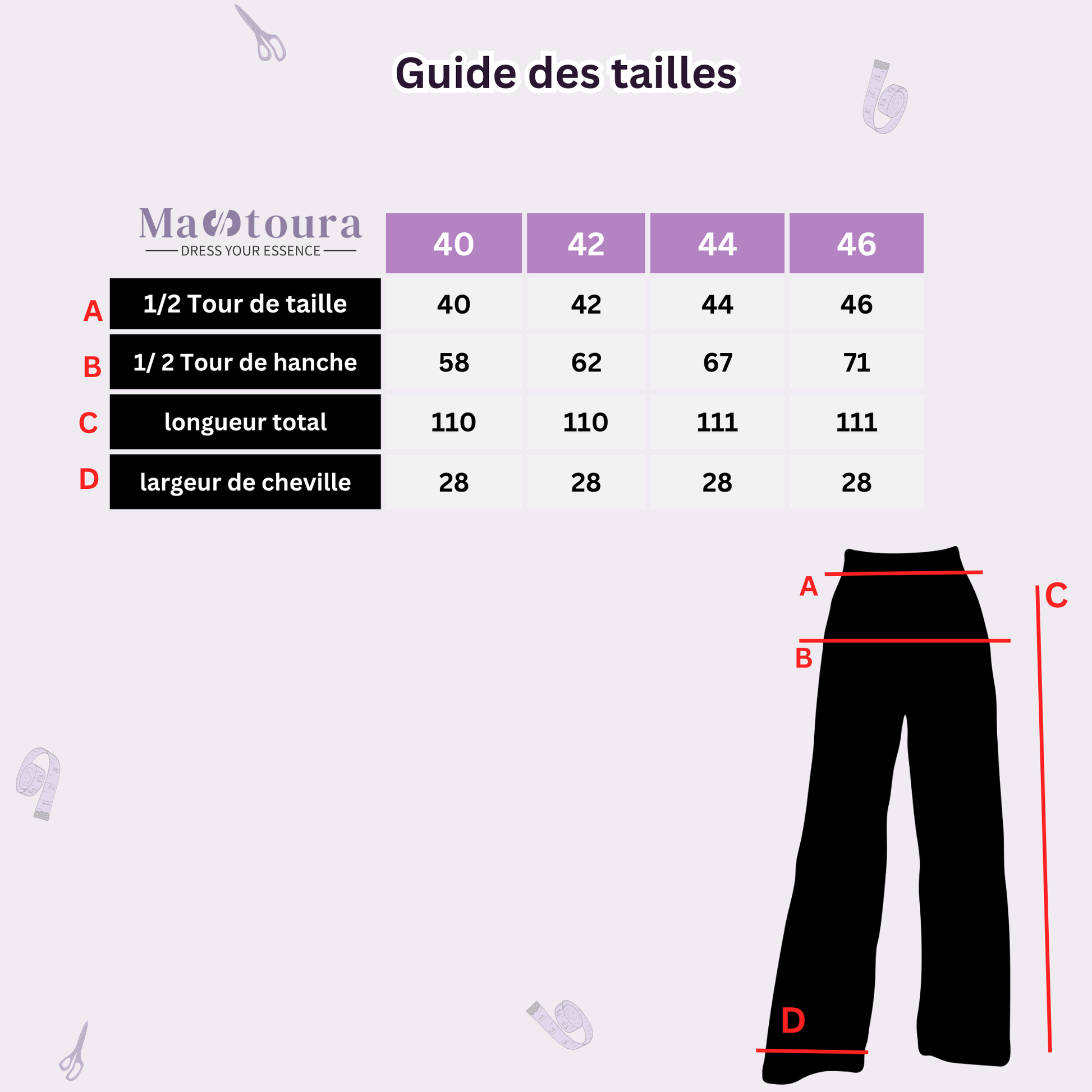 Guide des tailles

Mastoura
DRESS YOUR ESSENCE

| | | 40 | 42 | 44 | 46 |
|---|---|---|---|---|---|
| A | 1/2 Tour de taille | 40 | 42 | 44 | 46 |
| B | 1/ 2 Tour de hanche | 58 | 62 | 67 | 71 |
| C | longueur total | 110 | 110 | 111 | 111 |
| D | largeur de cheville | 28 | 28 | 28 | 28 |

A
B
C
D